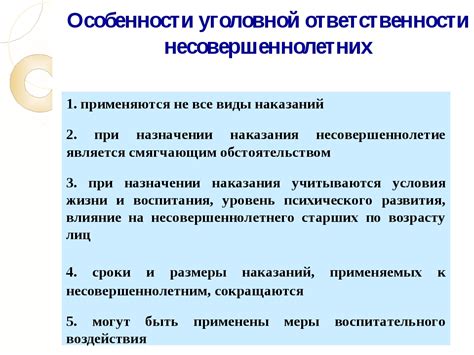 Особенности уголовной ответственности несовершеннолетних

1. применяются не все виды наказаний

2. при назначении наказания несовершеннолетие является смягчающим обстоятельством

3. при назначении наказания учитываются условия жизни и воспитания, уровень психического развития, влияние на несовершеннолетнего старших по возрасту лиц

4. сроки и размеры наказаний, применяемых к несовершеннолетним, сокращаются

5. могут быть применены меры воспитательного воздействия